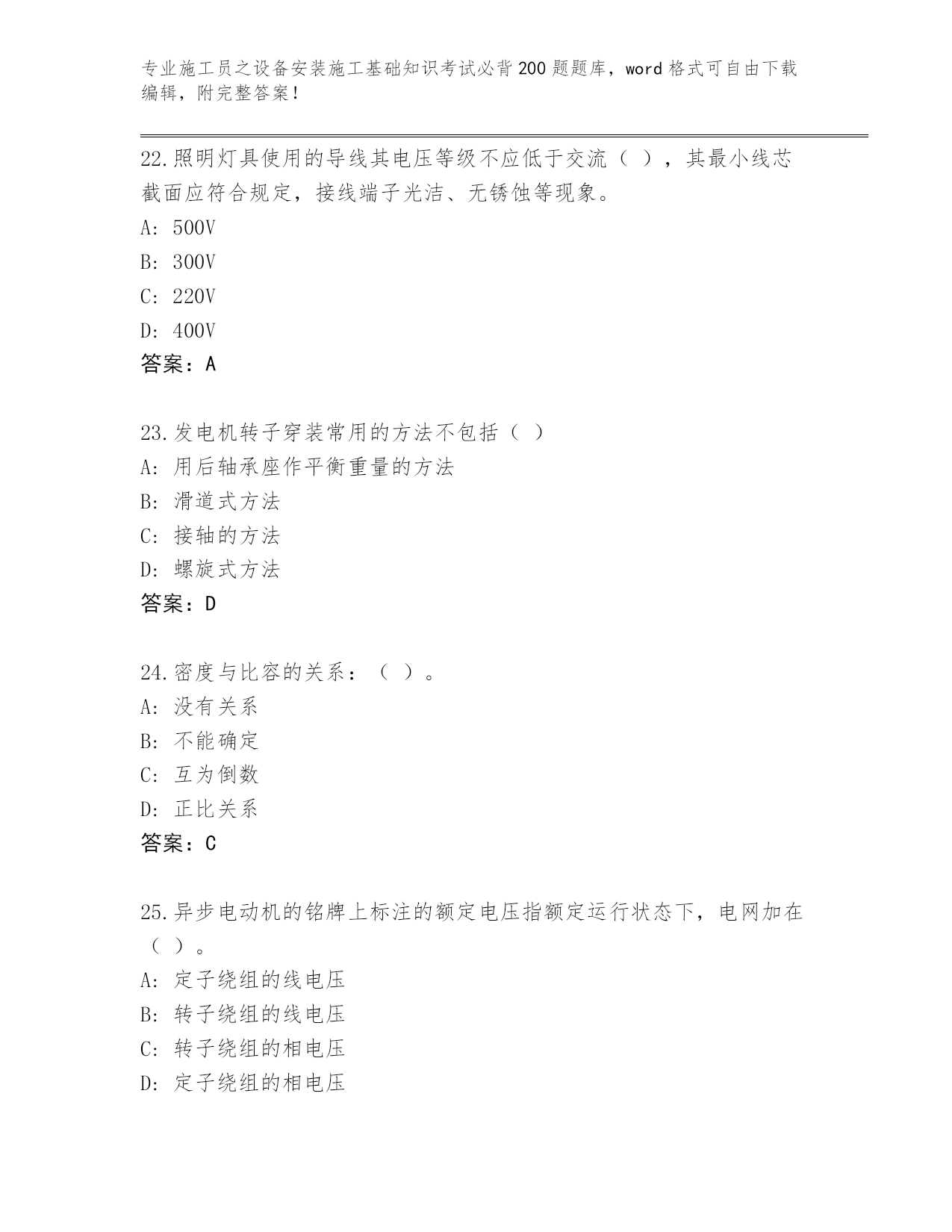 专业施工员之设备安装施工基础知识考试必背200题题库，word格式可自由下载编辑，附完整答案！

22.照明灯具使用的导线其电压等级不应低于交流（ ），其最小线芯截面应符合规定，接线端子光洁、无锈蚀等现象。
A: 500V
B: 300V
C: 220V
D: 400V
答案：A

23.发电机转子穿装常用的方法不包括（ ）
A: 用后轴承座作平衡重量的方法
B: 滑道式方法
C: 接轴的方法
D: 螺旋式方法
答案：D

24.密度与比容的关系：（ ）。
A: 没有关系
B: 不能确定
C: 互为倒数
D: 正比关系
答案：C

25.异步电动机的铭牌上标注的额定电压指额定运行状态下，电网加在（ ）。
A: 定子绕组的线电压
B: 转子绕组的线电压
C: 转子绕组的相电压
D: 定子绕组的相电压